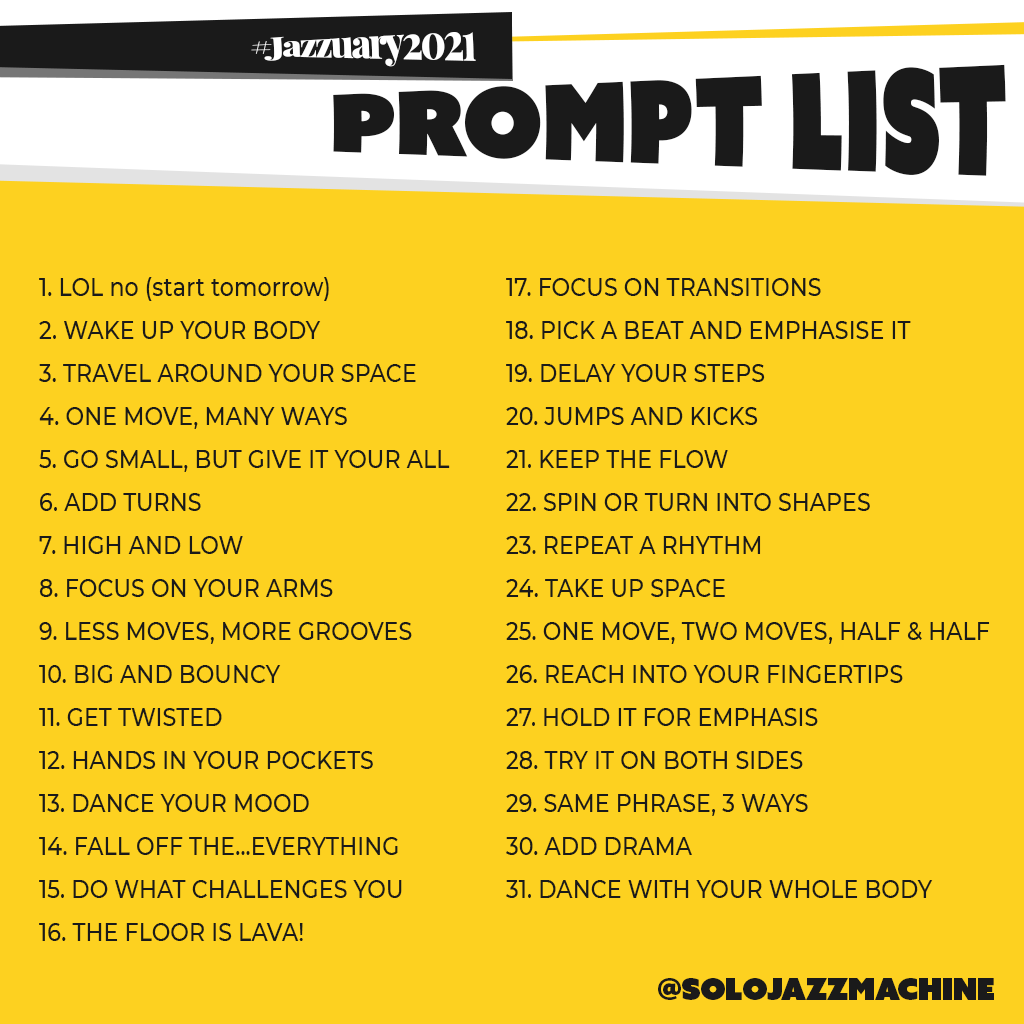 #Jazzuary2021

PROMPT LIST

1. LOL no (start tomorrow)
2. WAKE UP YOUR BODY
3. TRAVEL AROUND YOUR SPACE
4. ONE MOVE, MANY WAYS
5. GO SMALL, BUT GIVE IT YOUR ALL
6. ADD TURNS
7. HIGH AND LOW
8. FOCUS ON YOUR ARMS
9. LESS MOVES, MORE GROOVES
10. BIG AND BOUNCY
11. GET TWISTED
12. HANDS IN YOUR POCKETS
13. DANCE YOUR MOOD
14. FALL OFF THE...EVERYTHING
15. DO WHAT CHALLENGES YOU
16. THE FLOOR IS LAVA!

17. FOCUS ON TRANSITIONS
18. PICK A BEAT AND EMPHASISE IT
19. DELAY YOUR STEPS
20. JUMPS AND KICKS
21. KEEP THE FLOW
22. SPIN OR TURN INTO SHAPES
23. REPEAT A RHYTHM
24. TAKE UP SPACE
25. ONE MOVE, TWO MOVES, HALF & HALF
26. REACH INTO YOUR FINGERTIPS
27. HOLD IT FOR EMPHASIS
28. TRY IT ON BOTH SIDES
29. SAME PHRASE, 3 WAYS
30. ADD DRAMA
31. DANCE WITH YOUR WHOLE BODY

@SOLOJAZZMACHINE